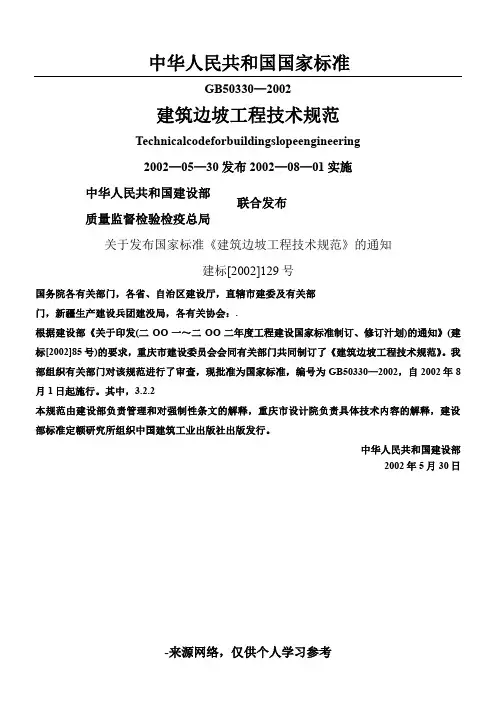 中华人民共和国国家标准

GB50330—2002

建筑边坡工程技术规范

Technicalcodeforbuildingslopeengineering

2002—05—30 发布 2002—08—01 实施

中华人民共和国建设部
质量监督检验检疫总局

联合发布

关于发布国家标准《建筑边坡工程技术规范》的通知

建标[2002]129 号

国务院各有关部门，各省、自治区建设厅，直辖市建委及有关部门，新疆生产建设兵团建设局，各有关协会：.

根据建设部《关于印发(二 OO 一～二 OO 二年度工程建设国家标准制订、修订计划)的通知》(建标[2002]85 号)的要求，重庆市建设委员会会同有关部门共同制订了《建筑边坡工程技术规范》。我部组织有关部门对该规范进行了审查，现批准为国家标准，编号为 GB50330—2002，自 2002 年 8 月 1 日起施行。其中，3.2.2

本规范由建设部负责管理和对强制性条文的解释，重庆市设计院负责具体技术内容的解释，建设部标准定额研究所组织中国建筑工业出版社出版发行。

中华人民共和国建设部
2002 年 5 月 30 日

-来源网络，仅供个人学习参考